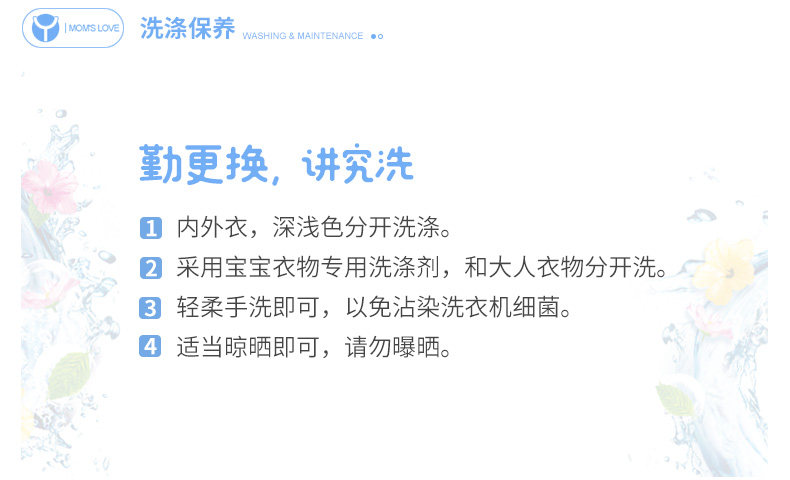 MOM'S LOVE

洗涤保养 WASHING & MAINTENANCE

勤更换，讲究洗

1 内外衣，深浅色分开洗涤。

2 采用宝宝衣物专用洗涤剂，和大人衣物分开洗。

3 轻柔手洗即可，以免沾染洗衣机细菌。

4 适当晾晒即可，请勿曝晒。